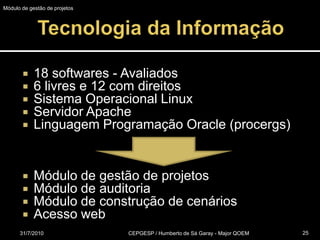 Módulo de gestão de projetos

Tecnologia da Informação

- 18 softwares - Avaliados
- 6 livres e 12 com direitos
- Sistema Operacional Linux
- Servidor Apache
- Linguagem Programação Oracle (procergs)

- Módulo de gestão de projetos
- Módulo de auditoria
- Módulo de construção de cenários
- Acesso web

31/7/2010 CEPGESP / Humberto de Sá Garay - Major QOEM 25